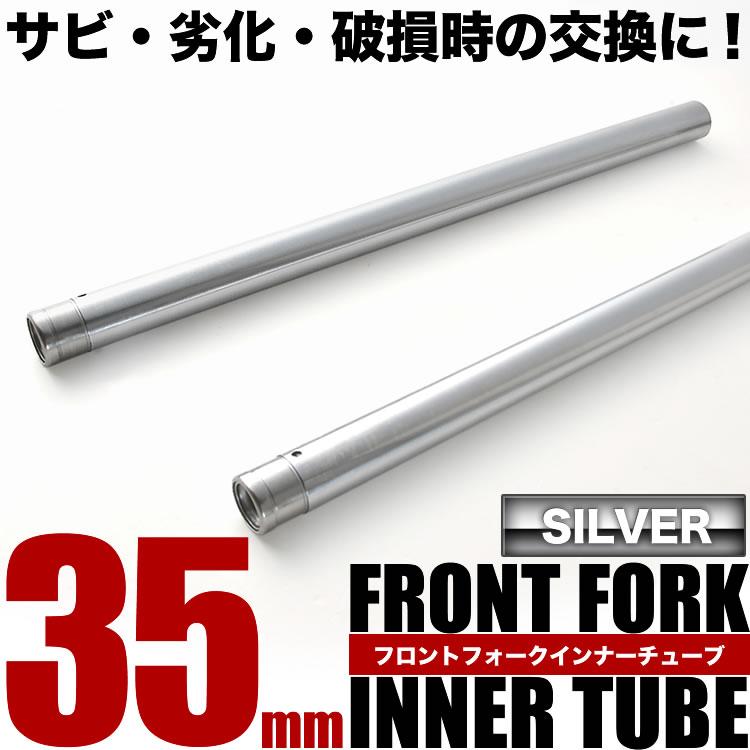 サビ・劣化・破損時の交換に！

SILVER

35mm

FRONT FORK

フロントフォークインナーチューブ

INNER TUBE